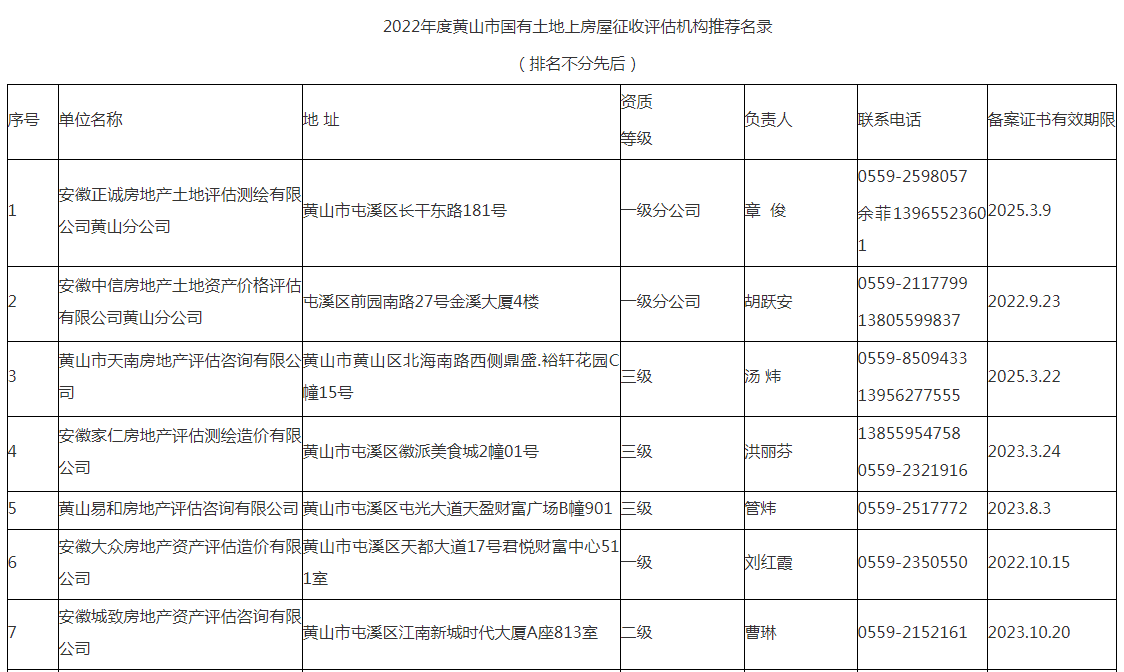 2022年度黄山市国有土地上房屋征收评估机构推荐名录

（排名不分先后）

| 序号 | 单位名称 | 地 址 | 资质等级 | 负责人 | 联系电话 | 备案证书有效期限 |
|---|---|---|---|---|---|---|
| 1 | 安徽正诚房地产土地评估测绘有限公司黄山分公司 | 黄山市屯溪区长干东路181号 | 一级分公司 | 章 俊 | 0559-2598057 余菲13965523601 | 2025.3.9 |
| 2 | 安徽中信房地产土地资产价格评估有限公司黄山分公司 | 屯溪区前园南路27号金溪大厦4楼 | 一级分公司 | 胡跃安 | 0559-2117799 13805599837 | 2022.9.23 |
| 3 | 黄山市天南房地产评估咨询有限公司 | 黄山市黄山区北海南路西侧鼎盛.裕轩花园C幢15号 | 三级 | 汤 炜 | 0559-8509433 13956277555 | 2025.3.22 |
| 4 | 安徽家仁房地产评估测绘造价有限公司 | 黄山市屯溪区徽派美食城2幢01号 | 三级 | 洪丽芬 | 13855954758 0559-2321916 | 2023.3.24 |
| 5 | 黄山易和房地产评估咨询有限公司 | 黄山市屯溪区屯光大道天盈财富广场B幢901 | 三级 | 管炜 | 0559-2517772 | 2023.8.3 |
| 6 | 安徽大众房地产资产评估造价有限公司 | 黄山市屯溪区天都大道17号君悦财富中心511室 | 一级 | 刘红霞 | 0559-2350550 | 2022.10.15 |
| 7 | 安徽城致房地产资产评估咨询有限公司 | 黄山市屯溪区江南新城时代大厦A座813室 | 二级 | 曹琳 | 0559-2152161 | 2023.10.20 |